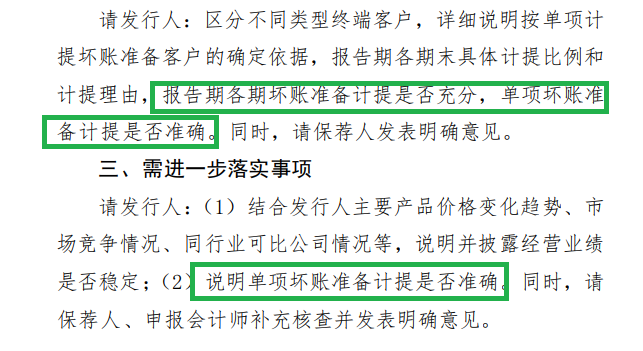 请发行人：区分不同类型终端客户，详细说明按单项计提坏账准备客户的确定依据，报告期各期末具体计提比例和计提理由，报告期各期坏账准备计提是否充分，单项坏账准备计提是否准确。同时，请保荐人发表明确意见。

三、需进一步落实事项

请发行人：（1）结合发行人主要产品价格变化趋势、市场竞争情况、同行业可比公司情况等，说明并披露经营业绩是否稳定；（2）说明单项坏账准备计提是否准确。同时，请保荐人、申报会计师补充核查并发表明确意见。